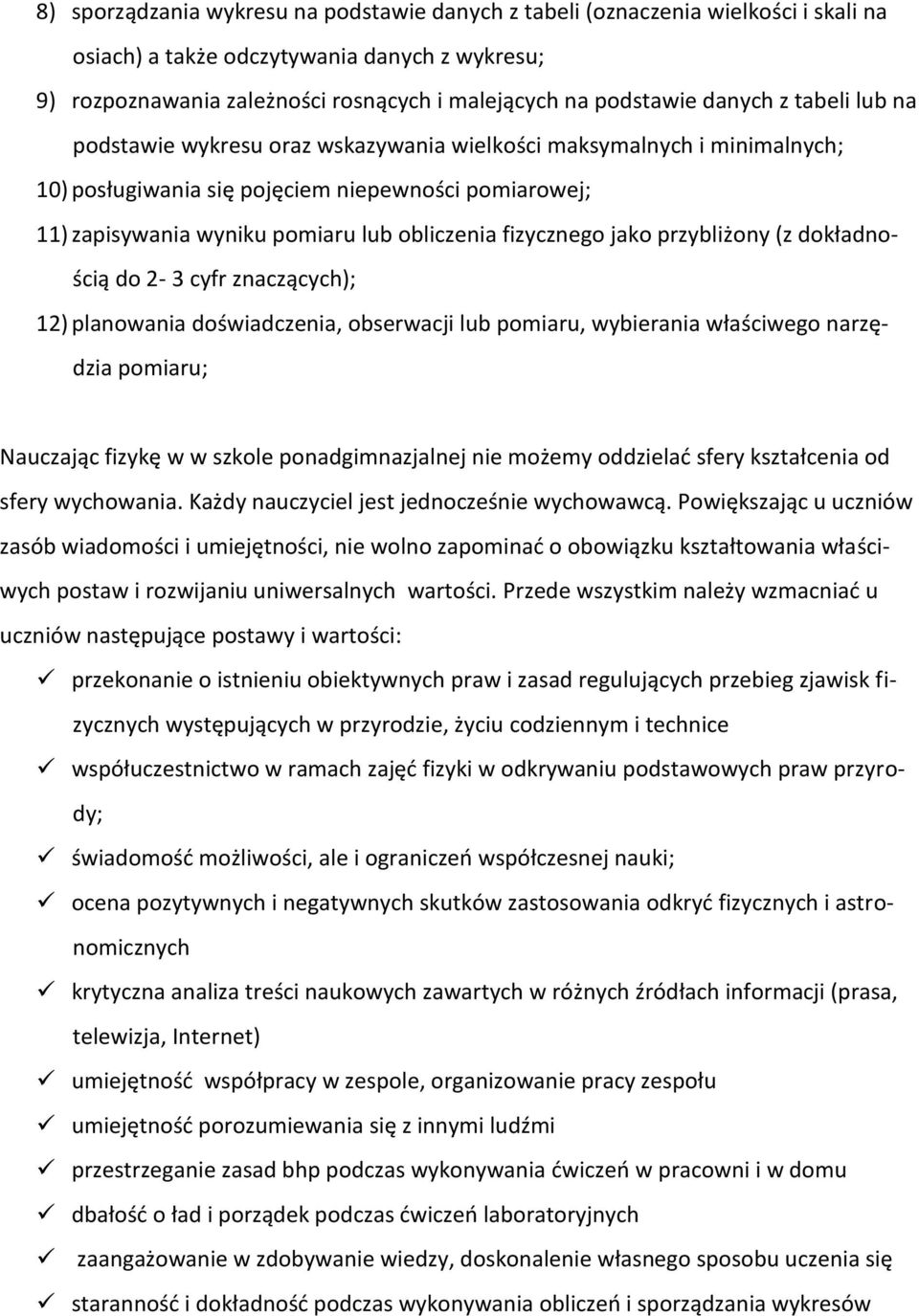 8) sporządzania wykresu na podstawie danych z tabeli (oznaczenia wielkości i skali na osiach) a także odczytywania danych z wykresu;

9) rozpoznawania zależności rosnących i malejących na podstawie danych z tabeli lub na podstawie wykresu oraz wskazywania wielkości maksymalnych i minimalnych;

10) posługiwania się pojęciem niepewności pomiarowej;

11) zapisywania wyniku pomiaru lub obliczenia fizycznego jako przybliżony (z dokładnością do 2- 3 cyfr znaczących);

12) planowania doświadczenia, obserwacji lub pomiaru, wybierania właściwego narzędzia pomiaru;

Nauczając fizykę w w szkole ponadgimnazjalnej nie możemy oddzielać sfery kształcenia od sfery wychowania. Każdy nauczyciel jest jednocześnie wychowawcą. Powiększając u uczniów zasób wiadomości i umiejętności, nie wolno zapominać o obowiązku kształtowania właściwych postaw i rozwijaniu uniwersalnych wartości. Przede wszystkim należy wzmacniać u uczniów następujące postawy i wartości:

✓ przekonanie o istnieniu obiektywnych praw i zasad regulujących przebieg zjawisk fizycznych występujących w przyrodzie, życiu codziennym i technice

✓ współuczestnictwo w ramach zajęć fizyki w odkrywaniu podstawowych praw przyrody;

✓ świadomość możliwości, ale i ograniczeń współczesnej nauki;

✓ ocena pozytywnych i negatywnych skutków zastosowania odkryć fizycznych i astronomicznych

✓ krytyczna analiza treści naukowych zawartych w różnych źródłach informacji (prasa, telewizja, Internet)

✓ umiejętność współpracy w zespole, organizowanie pracy zespołu

✓ umiejętność porozumiewania się z innymi ludźmi

✓ przestrzeganie zasad bhp podczas wykonywania ćwiczeń w pracowni i w domu

✓ dbałość o ład i porządek podczas ćwiczeń laboratoryjnych

✓ zaangażowanie w zdobywanie wiedzy, doskonalenie własnego sposobu uczenia się

✓ staranność i dokładność podczas wykonywania obliczeń i sporządzania wykresów